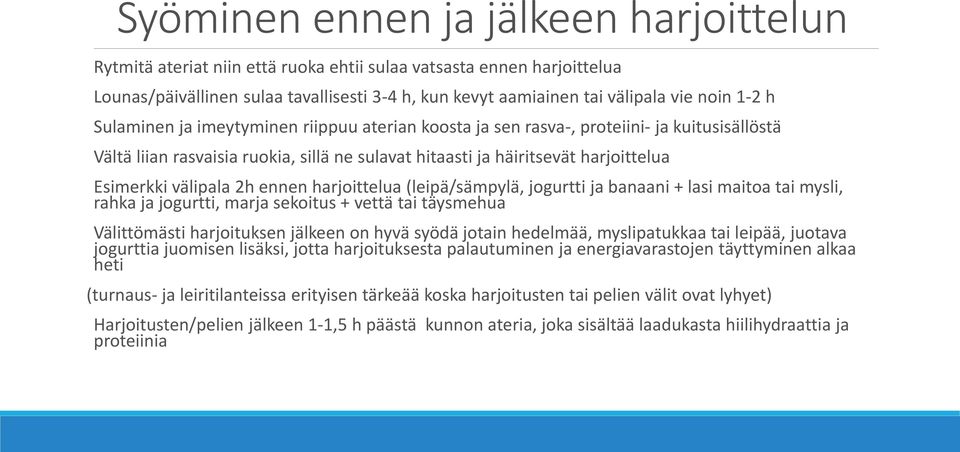 Syöminen ennen ja jälkeen harjoittelun

Rytmitä ateriat niin että ruoka ehtii sulaa vatsasta ennen harjoittelua

Lounas/päivällinen sulaa tavallisesti 3-4 h, kun kevyt aamiainen tai välipala vie noin 1-2 h

Sulaminen ja imeytyminen riippuu aterian koosta ja sen rasva-, proteiini- ja kuitusisällöstä

Vältä liian rasvaisia ruokia, sillä ne sulavat hitaasti ja häiritsevät harjoittelua

Esimerkki välipala 2h ennen harjoittelua (leipä/sämpylä, jogurtti ja banaani + lasi maitoa tai mysli, rahka ja jogurtti, marja sekoitus + vettä tai täysmehua

Välittömästi harjoituksen jälkeen on hyvä syödä jotain hedelmää, myslipatukkaa tai leipää, juotava jogurttia juomisen lisäksi, jotta harjoituksesta palautuminen ja energiavarastojen täyttyminen alkaa heti

(turnaus- ja leiritilanteissa erityisen tärkeää koska harjoitusten tai pelien välit ovat lyhyet)

Harjoitusten/pelien jälkeen 1-1,5 h päästä kunnon ateria, joka sisältää laadukasta hiilihydraattia ja proteiinia